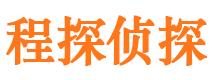 程探侦探